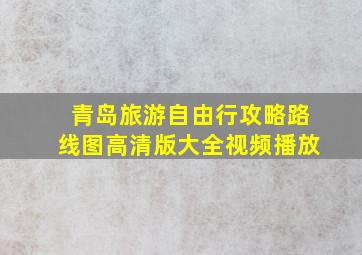 青岛旅游自由行攻略路线图高清版大全视频播放